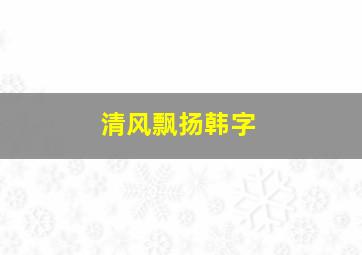 清风飘扬韩字